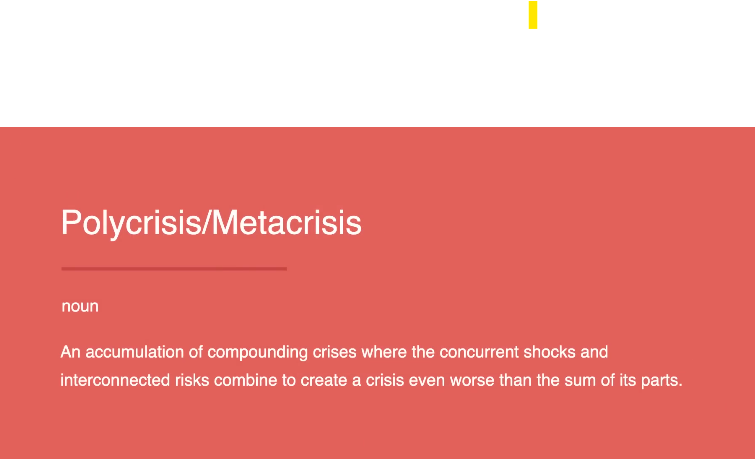 Polycrisis/Metacrisis

noun

An accumulation of compounding crises where the concurrent shocks and interconnected risks combine to create a crisis even worse than the sum of its parts.